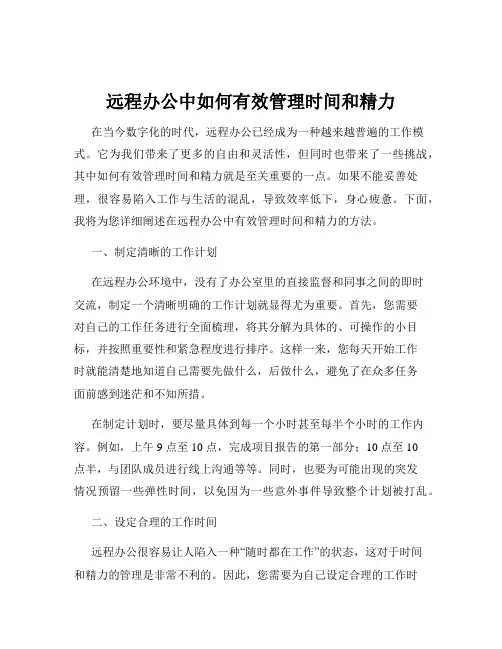 远程办公中如何有效管理时间和精力

在当今数字化的时代，远程办公已经成为一种越来越普遍的工作模式。它为我们带来了更多的自由和灵活性，但同时也带来了一些挑战，其中如何有效管理时间和精力就是至关重要的一点。如果不能妥善处理，很容易陷入工作与生活的混乱，导致效率低下，身心疲惫。下面，我将为您详细阐述在远程办公中有效管理时间和精力的方法。

一、制定清晰的工作计划

在远程办公环境中，没有了办公室里的直接监督和同事之间的即时交流，制定一个清晰明确的工作计划就显得尤为重要。首先，您需要对自己的工作任务进行全面梳理，将其分解为具体的、可操作的小目标，并按照重要性和紧急程度进行排序。这样一来，您每天开始工作时就能清楚地知道自己需要先做什么，后做什么，避免了在众多任务面前感到迷茫和不知所措。

在制定计划时，要尽量具体到每一个小时甚至每半个小时的工作内容。例如，上午 9 点至 10 点，完成项目报告的第一部分；10 点至 10 点半，与团队成员进行线上沟通等等。同时，也要为可能出现的突发情况预留一些弹性时间，以免因为一些意外事件导致整个计划被打乱。

二、设定合理的工作时间

远程办公很容易让人陷入一种“随时都在工作”的状态，这对于时间和精力的管理是非常不利的。因此，您需要为自己设定合理的工作时